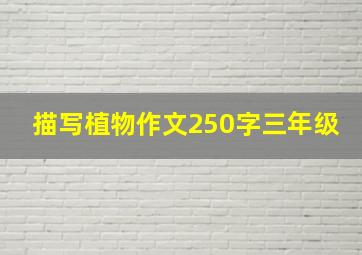 描写植物作文250字三年级